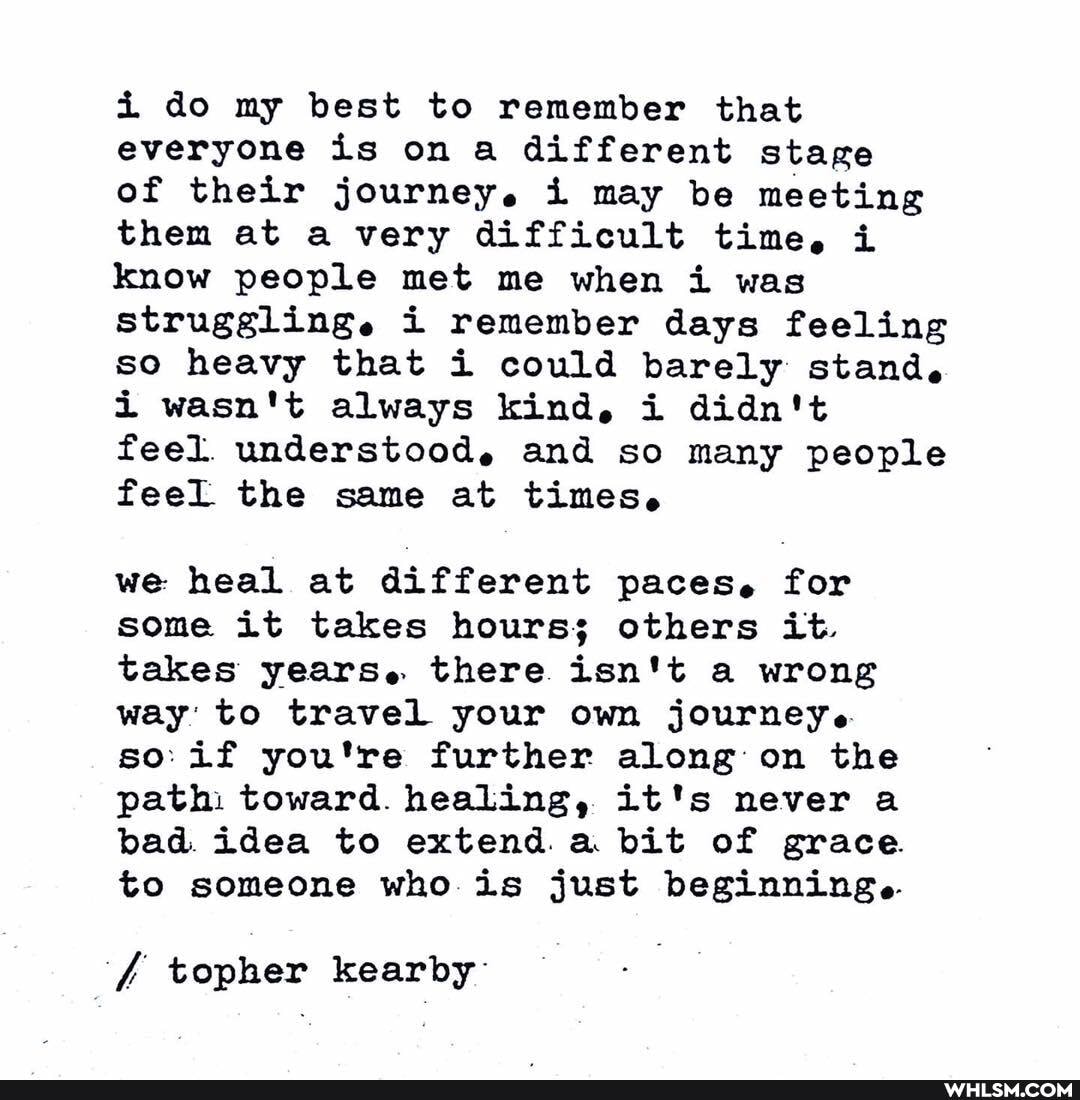 i do my best to remember that everyone is on a different stage of their journey. i may be meeting them at a very difficult time. i know people met me when i was struggling. i remember days feeling so heavy that i could barely stand. i wasn't always kind. i didn't feel understood. and so many people feel the same at times.

we heal at different paces. for some it takes hours; others it takes years. there isn't a wrong way to travel your own journey. so if you're further along on the path toward healing, it's never a bad idea to extend a bit of grace to someone who is just beginning.

/ topher kearby

WHLSM.COM